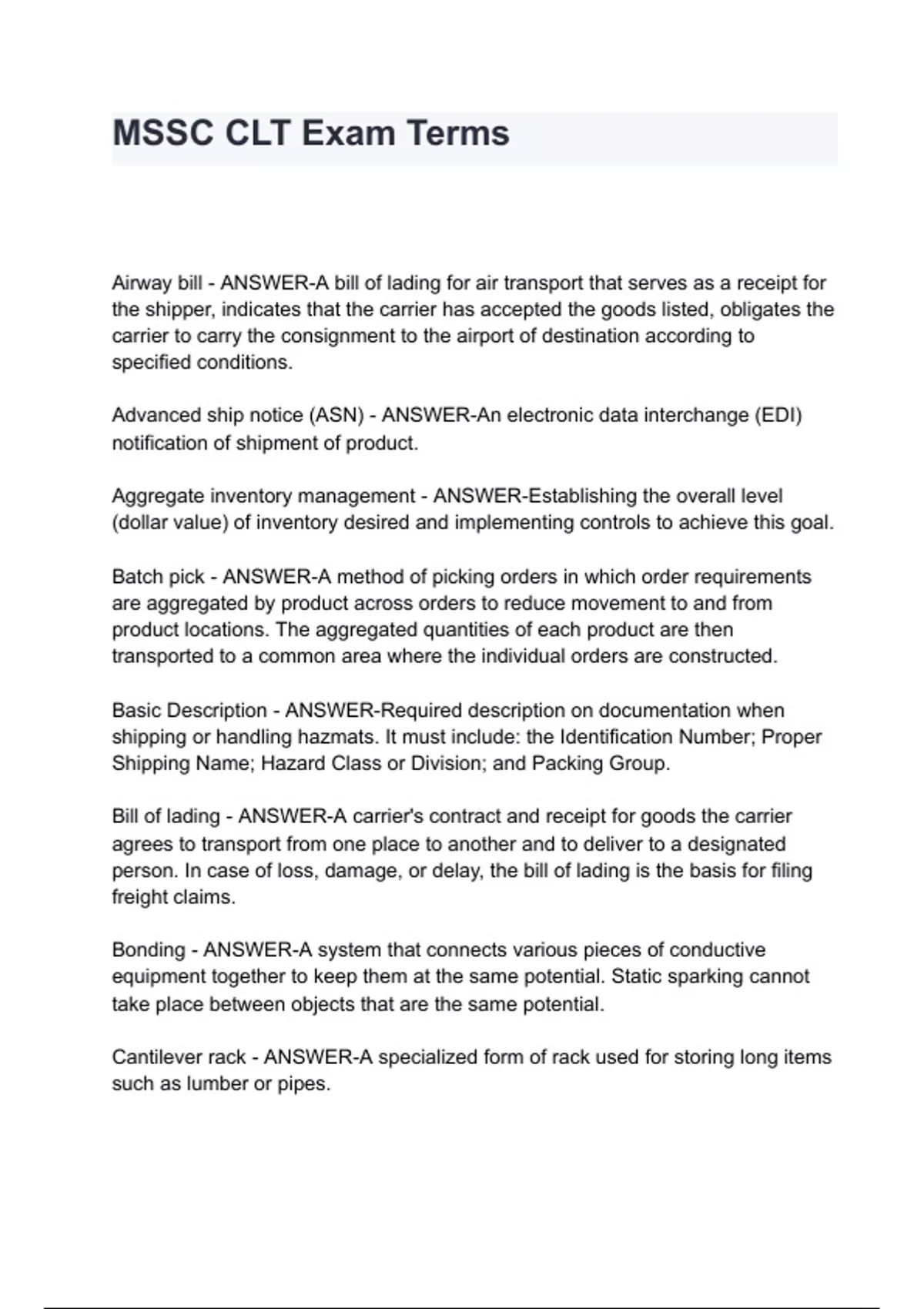 MSSC CLT Exam Terms

Airway bill - ANSWER-A bill of lading for air transport that serves as a receipt for the shipper, indicates that the carrier has accepted the goods listed, obligates the carrier to carry the consignment to the airport of destination according to specified conditions.

Advanced ship notice (ASN) - ANSWER-An electronic data interchange (EDI) notification of shipment of product.

Aggregate inventory management - ANSWER-Establishing the overall level (dollar value) of inventory desired and implementing controls to achieve this goal.

Batch pick - ANSWER-A method of picking orders in which order requirements are aggregated by product across orders to reduce movement to and from product locations. The aggregated quantities of each product are then transported to a common area where the individual orders are constructed.

Basic Description - ANSWER-Required description on documentation when shipping or handling hazmats. It must include: the Identification Number; Proper Shipping Name; Hazard Class or Division; and Packing Group.

Bill of lading - ANSWER-A carrier's contract and receipt for goods the carrier agrees to transport from one place to another and to deliver to a designated person. In case of loss, damage, or delay, the bill of lading is the basis for filing freight claims.

Bonding - ANSWER-A system that connects various pieces of conductive equipment together to keep them at the same potential. Static sparking cannot take place between objects that are the same potential.

Cantilever rack - ANSWER-A specialized form of rack used for storing long items such as lumber or pipes.